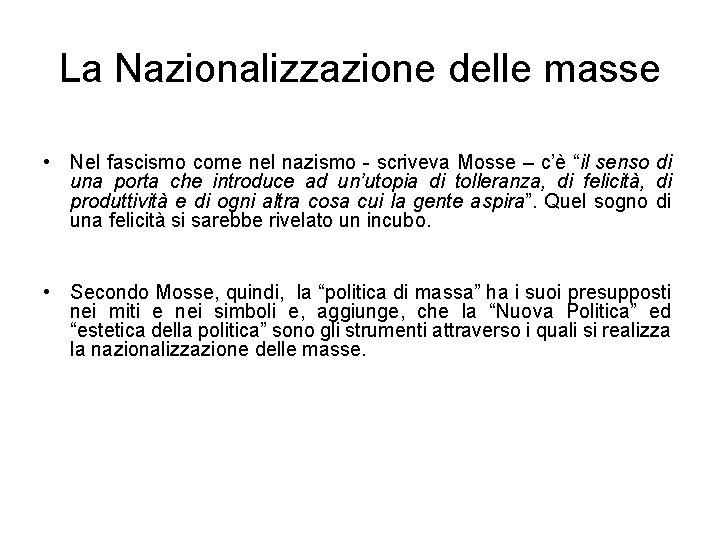 La Nazionalizzazione delle masse

• Nel fascismo come nel nazismo - scriveva Mosse – c'è "il senso di una porta che introduce ad un'utopia di tolleranza, di felicità, di produttività e di ogni altra cosa cui la gente aspira". Quel sogno di una felicità si sarebbe rivelato un incubo.

• Secondo Mosse, quindi, la "politica di massa" ha i suoi presupposti nei miti e nei simboli e, aggiunge, che la "Nuova Politica" ed "estetica della politica" sono gli strumenti attraverso i quali si realizza la nazionalizzazione delle masse.